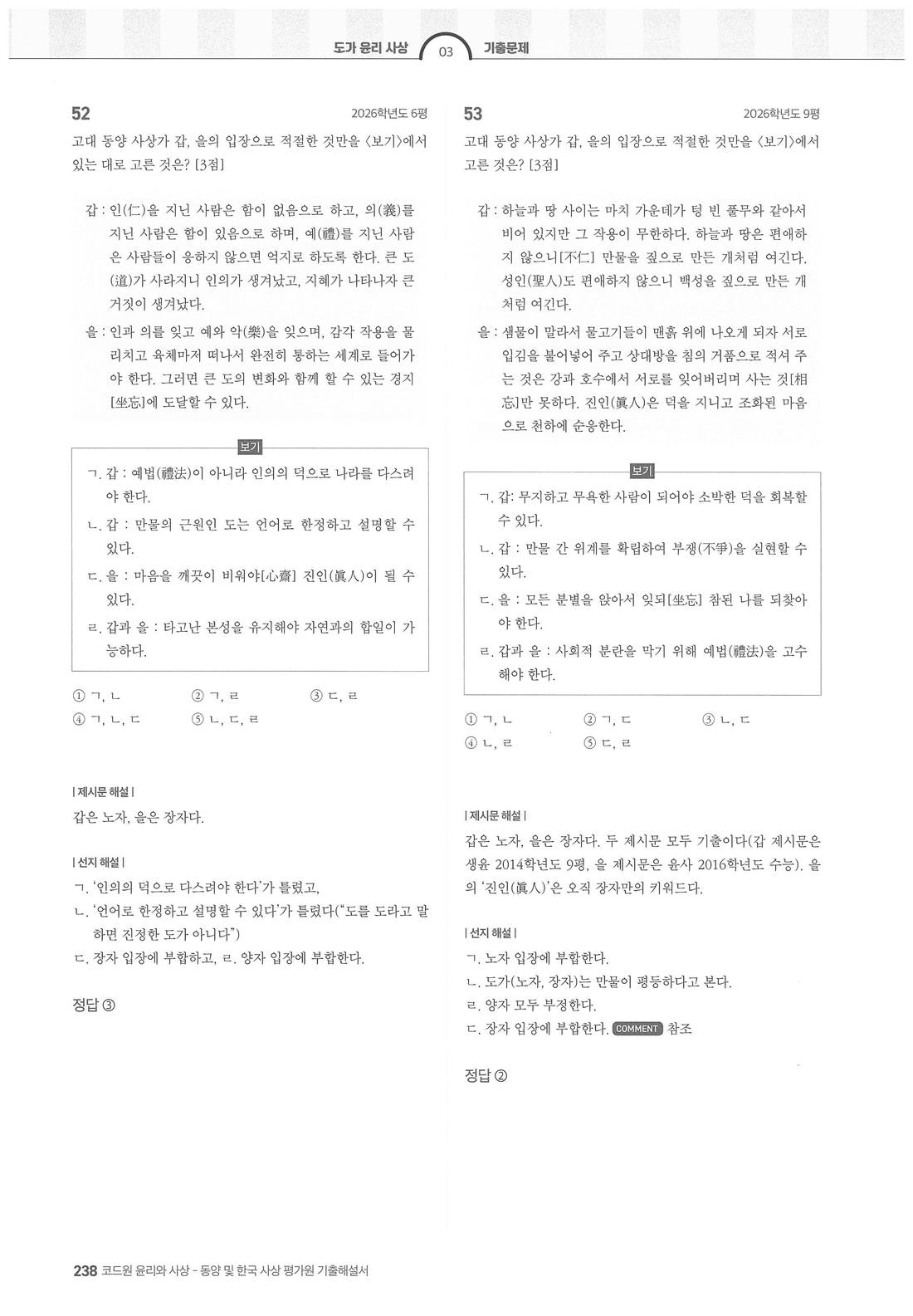 도가 윤리 사상 03 기출문제

52

2026학년도 6평

고대 동양 사상가 갑, 을의 입장으로 적절한 것만을 〈보기〉에서 있는 대로 고른 것은? [3점]

갑 : 인(仁)을 지닌 사람은 함이 없음으로 하고, 의(義)를 지닌 사람은 함이 있음으로 하며, 예(禮)를 지닌 사람은 사람들이 응하지 않으면 억지로 하도록 한다. 큰 도(道)가 사라지니 인의가 생겨났고, 지혜가 나타나자 큰 거짓이 생겨났다.

을 : 인과 의를 잊고 예와 악(樂)을 잊으며, 감각 작용을 물리치고 육체마저 떠나서 완전히 통하는 세계로 들어가야 한다. 그러면 큰 도의 변화와 함께 할 수 있는 경지[坐忘]에 도달할 수 있다.

보기

ㄱ. 갑 : 예법(禮法)이 아니라 인의의 덕으로 나라를 다스려야 한다.

ㄴ. 갑 : 만물의 근원인 도는 언어로 한정하고 설명할 수 있다.

ㄷ. 을 : 마음을 깨끗이 비워야[心齋] 진인(眞人)이 될 수 있다.

ㄹ. 갑과 을 : 타고난 본성을 유지해야 자연과의 합일이 가능하다.

① ㄱ, ㄴ ② ㄱ, ㄹ ③ ㄷ, ㄹ
④ ㄱ, ㄴ, ㄷ ⑤ ㄴ, ㄷ, ㄹ

| 제시문 해설 |

갑은 노자, 을은 장자다.

| 선지 해설 |

ㄱ. '인의의 덕으로 다스려야 한다'가 틀렸고,

ㄴ. '언어로 한정하고 설명할 수 있다'가 틀렸다("도를 도라고 말하면 진정한 도가 아니다")

ㄷ. 장자 입장에 부합하고, ㄹ. 양자 입장에 부합한다.

정답 ③

53

2026학년도 9평

고대 동양 사상가 갑, 을의 입장으로 적절한 것만을 〈보기〉에서 고른 것은? [3점]

갑 : 하늘과 땅 사이는 마치 가운데가 텅 빈 풀무와 같아서 비어 있지만 그 작용이 무한하다. 하늘과 땅은 편애하지 않으니[不仁] 만물을 짚으로 만든 개처럼 여긴다. 성인(聖人)도 편애하지 않으니 백성을 짚으로 만든 개처럼 여긴다.

을 : 샘물이 말라서 물고기들이 맨흙 위에 나오게 되자 서로 입김을 불어넣어 주고 상대방을 침의 거품으로 적셔 주는 것은 강과 호수에서 서로를 잊어버리며 사는 것[相忘]만 못하다. 진인(眞人)은 덕을 지니고 조화된 마음으로 천하에 순응한다.

보기

ㄱ. 갑: 무지하고 무욕한 사람이 되어야 소박한 덕을 회복할 수 있다.

ㄴ. 갑 : 만물 간 위계를 확립하여 부쟁(不爭)을 실현할 수 있다.

ㄷ. 을 : 모든 분별을 앉아서 잊되[坐忘] 참된 나를 되찾아야 한다.

ㄹ. 갑과 을 : 사회적 분란을 막기 위해 예법(禮法)을 고수해야 한다.

① ㄱ, ㄴ ② ㄱ, ㄷ ③ ㄴ, ㄷ
④ ㄴ, ㄹ ⑤ ㄷ, ㄹ

| 제시문 해설 |

갑은 노자, 을은 장자다. 두 제시문 모두 기출이다(갑 제시문은 생윤 2014학년도 9평, 을 제시문은 윤사 2016학년도 수능). 을의 '진인(眞人)'은 오직 장자만의 키워드다.

| 선지 해설 |

ㄱ. 노자 입장에 부합한다.

ㄴ. 도가(노자, 장자)는 만물이 평등하다고 본다.

ㄹ. 양자 모두 부정한다.

ㄷ. 장자 입장에 부합한다. COMMENT 참조

정답 ②

238 코드원 윤리와 사상 - 동양 및 한국 사상 평가원 기출해설서